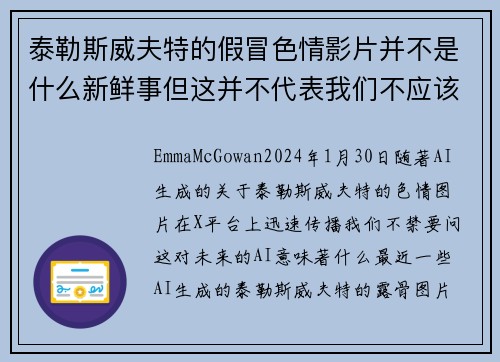 泰勒斯威夫特的假冒色情影片并不是什么新鲜事但这并不代表我们不应该

EmmaMcGowan2024年1月30日随著AI生成的关于泰勒斯威夫特的色情图片在X平台上迅速传播我们不禁要问这对未来的AI意味著什么最近一些AI生成的泰勒斯威夫特的露骨图片